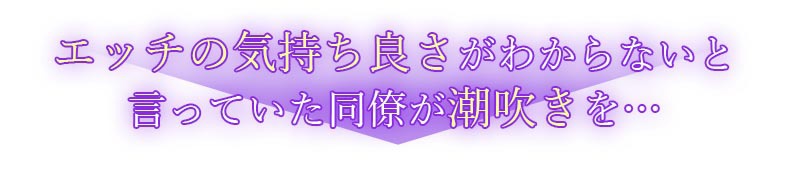 エッチの気持ち良さがわからないと
言っていた同僚が潮吹きを…